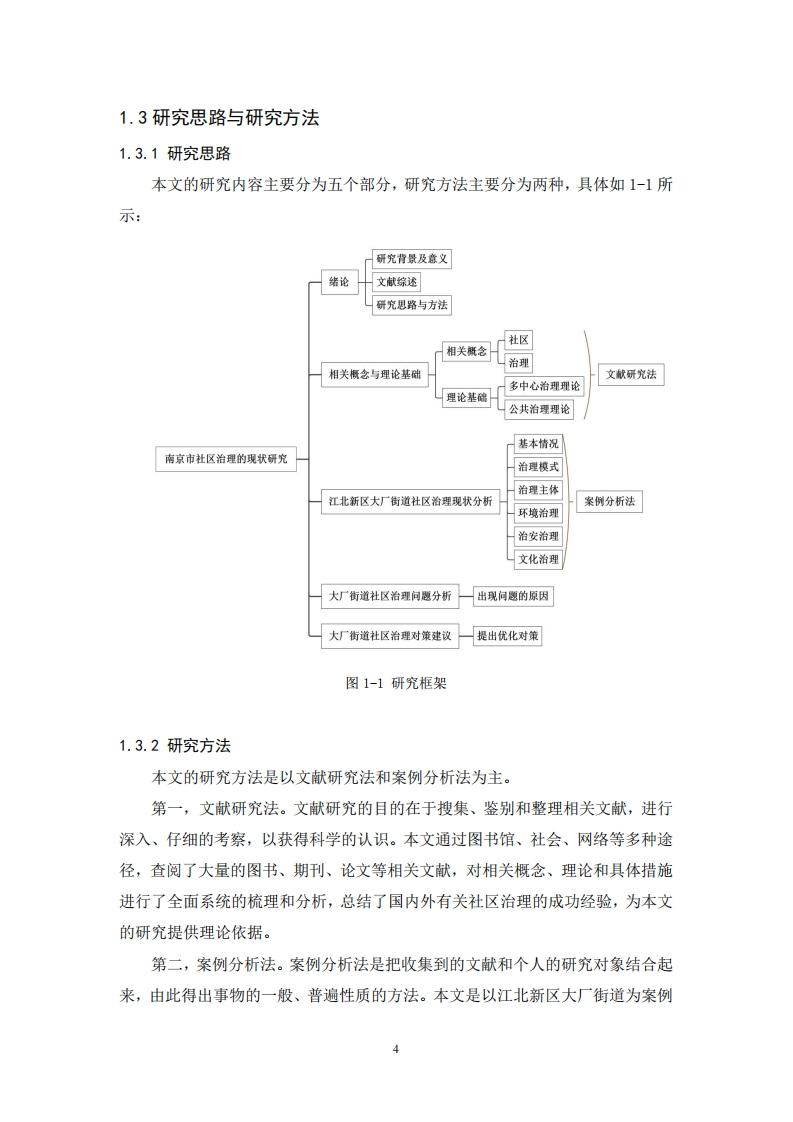 1.3 研究思路与研究方法

1.3.1 研究思路

本文的研究内容主要分为五个部分，研究方法主要分为两种，具体如 1-1 所示：

南京市社区治理的现状研究

绪论

研究背景及意义

文献综述

研究思路与方法

相关概念与理论基础

相关概念

社区

治理

理论基础

多中心治理理论

公共治理理论

文献研究法

江北新区大厂街道社区治理现状分析

基本情况

治理模式

治理主体

环境治理

治安治理

文化治理

案例分析法

大厂街道社区治理问题分析

出现问题的原因

大厂街道社区治理对策建议

提出优化对策

图 1-1 研究框架

1.3.2 研究方法

本文的研究方法是以文献研究法和案例分析法为主。

第一，文献研究法。文献研究的目的在于搜集、鉴别和整理相关文献，进行深入、仔细的考察，以获得科学的认识。本文通过图书馆、社会、网络等多种途径，查阅了大量的图书、期刊、论文等相关文献，对相关概念、理论和具体措施进行了全面系统的梳理和分析，总结了国内外有关社区治理的成功经验，为本文的研究提供理论依据。

第二，案例分析法。案例分析法是把收集到的文献和个人的研究对象结合起来，由此得出事物的一般、普遍性质的方法。本文是以江北新区大厂街道为案例

4